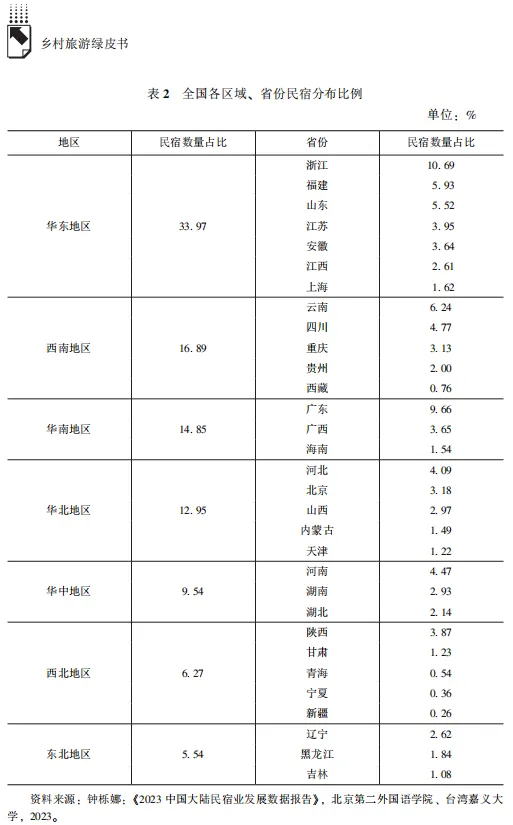 乡村旅游绿皮书

表 2　全国各区域、省份民宿分布比例

单位：%

| 地区 | 民宿数量占比 | 省份 | 民宿数量占比 |
|---|---|---|---|
| 华东地区 | 33.97 | 浙江 | 10.69 |
| | | 福建 | 5.93 |
| | | 山东 | 5.52 |
| | | 江苏 | 3.95 |
| | | 安徽 | 3.64 |
| | | 江西 | 2.61 |
| | | 上海 | 1.62 |
| 西南地区 | 16.89 | 云南 | 6.24 |
| | | 四川 | 4.77 |
| | | 重庆 | 3.13 |
| | | 贵州 | 2.00 |
| | | 西藏 | 0.76 |
| 华南地区 | 14.85 | 广东 | 9.66 |
| | | 广西 | 3.65 |
| | | 海南 | 1.54 |
| 华北地区 | 12.95 | 河北 | 4.09 |
| | | 北京 | 3.18 |
| | | 山西 | 2.97 |
| | | 内蒙古 | 1.49 |
| | | 天津 | 1.22 |
| 华中地区 | 9.54 | 河南 | 4.47 |
| | | 湖南 | 2.93 |
| | | 湖北 | 2.14 |
| 西北地区 | 6.27 | 陕西 | 3.87 |
| | | 甘肃 | 1.23 |
| | | 青海 | 0.54 |
| | | 宁夏 | 0.36 |
| | | 新疆 | 0.26 |
| 东北地区 | 5.54 | 辽宁 | 2.62 |
| | | 黑龙江 | 1.84 |
| | | 吉林 | 1.08 |

资料来源：钟栎娜：《2023 中国大陆民宿业发展数据报告》，北京第二外国语学院、台湾嘉义大学，2023。